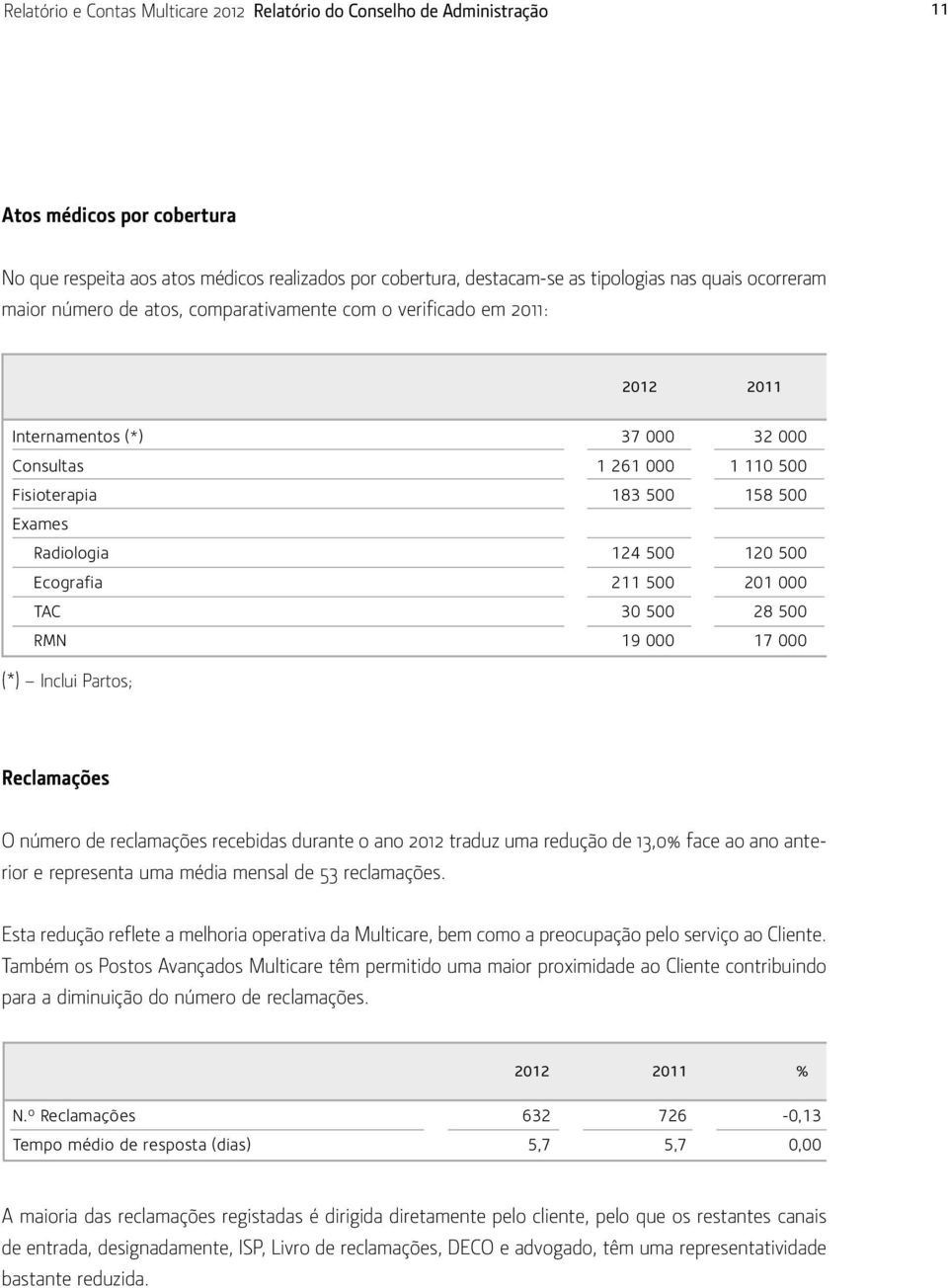 Relatório e Contas Multicare 2012 Relatório do Conselho de Administração

11

Atos médicos por cobertura

No que respeita aos atos médicos realizados por cobertura, destacam-se as tipologias nas quais ocorreram maior número de atos, comparativamente com o verificado em 2011:

| | 2012 | 2011 |
|---|---|---|
| Internamentos (*) | 37 000 | 32 000 |
| Consultas | 1 261 000 | 1 110 500 |
| Fisioterapia | 183 500 | 158 500 |
| Exames | | |
| Radiologia | 124 500 | 120 500 |
| Ecografia | 211 500 | 201 000 |
| TAC | 30 500 | 28 500 |
| RMN | 19 000 | 17 000 |

(*) – Inclui Partos;

Reclamações

O número de reclamações recebidas durante o ano 2012 traduz uma redução de 13,0% face ao ano anterior e representa uma média mensal de 53 reclamações.

Esta redução reflete a melhoria operativa da Multicare, bem como a preocupação pelo serviço ao Cliente. Também os Postos Avançados Multicare têm permitido uma maior proximidade ao Cliente contribuindo para a diminuição do número de reclamações.

| | 2012 | 2011 | % |
|---|---|---|---|
| N.º Reclamações | 632 | 726 | -0,13 |
| Tempo médio de resposta (dias) | 5,7 | 5,7 | 0,00 |

A maioria das reclamações registadas é dirigida diretamente pelo cliente, pelo que os restantes canais de entrada, designadamente, ISP, Livro de reclamações, DECO e advogado, têm uma representatividade bastante reduzida.